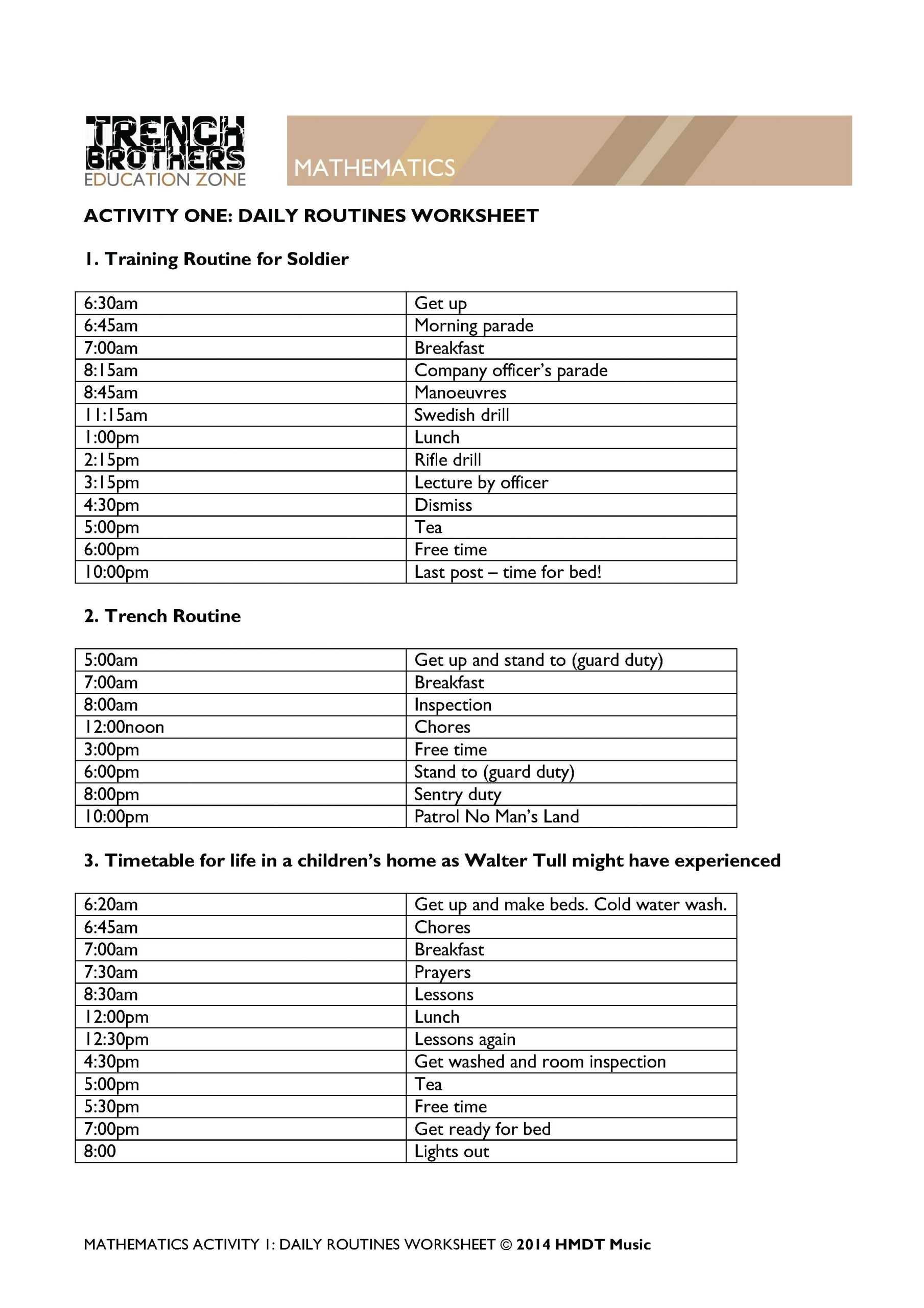 TRENCH BROTHERS
EDUCATION ZONE

MATHEMATICS

ACTIVITY ONE: DAILY ROUTINES WORKSHEET

1. Training Routine for Soldier

| 6:30am | Get up |
|---|---|
| 6:45am | Morning parade |
| 7:00am | Breakfast |
| 8:15am | Company officer's parade |
| 8:45am | Manoeuvres |
| 11:15am | Swedish drill |
| 1:00pm | Lunch |
| 2:15pm | Rifle drill |
| 3:15pm | Lecture by officer |
| 4:30pm | Dismiss |
| 5:00pm | Tea |
| 6:00pm | Free time |
| 10:00pm | Last post – time for bed! |

2. Trench Routine

| 5:00am | Get up and stand to (guard duty) |
|---|---|
| 7:00am | Breakfast |
| 8:00am | Inspection |
| 12:00noon | Chores |
| 3:00pm | Free time |
| 6:00pm | Stand to (guard duty) |
| 8:00pm | Sentry duty |
| 10:00pm | Patrol No Man's Land |

3. Timetable for life in a children's home as Walter Tull might have experienced

| 6:20am | Get up and make beds. Cold water wash. |
|---|---|
| 6:45am | Chores |
| 7:00am | Breakfast |
| 7:30am | Prayers |
| 8:30am | Lessons |
| 12:00pm | Lunch |
| 12:30pm | Lessons again |
| 4:30pm | Get washed and room inspection |
| 5:00pm | Tea |
| 5:30pm | Free time |
| 7:00pm | Get ready for bed |
| 8:00 | Lights out |

MATHEMATICS ACTIVITY 1: DAILY ROUTINES WORKSHEET © 2014 HMDT Music